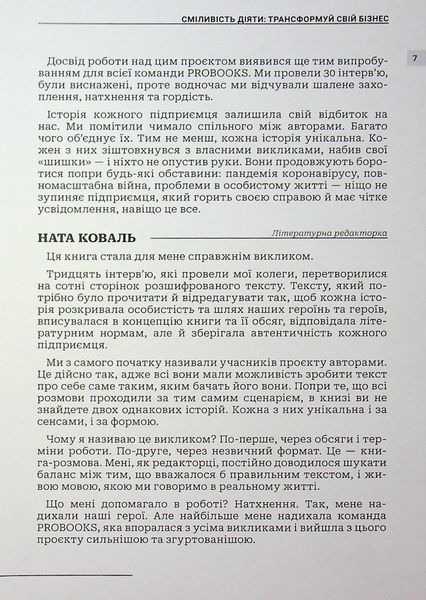 СМІЛИВІСТЬ ДІЯТИ: ТРАНСФОРМУЙ СВІЙ БІЗНЕС

7

Досвід роботи над цим проєктом виявився ще тим випробуванням для всієї команди PROBOOKS. Ми провели 30 інтерв'ю, були виснажені, проте водночас ми відчували шалене захоплення, натхнення та гордість.

Історія кожного підприємця залишила свій відбиток на нас. Ми помітили чимало спільного між авторами. Багато чого об'єднує їх. Тим не менш, кожна історія унікальна. Кожен з них зіштовхнувся з власними викликами, набив свої «шишки» — і ніхто не опустив руки. Вони продовжують боротися попри будь-які обставини: пандемія коронавірусу, повномасштабна війна, проблеми в особистому житті — ніщо не зупиняє підприємця, який горить своєю справою і має чітке усвідомлення, навіщо це все.

НАТА КОВАЛЬ

Літературна редакторка

Ця книга стала для мене справжнім викликом.

Тридцять інтерв'ю, які провели мої колеги, перетворилися на сотні сторінок розшифрованого тексту. Тексту, який потрібно було прочитати й відредагувати так, щоб кожна історія розкривала особистість та шлях наших героїнь та героїв, вписувалася в концепцію книги та її обсяг, відповідала літературним нормам, але й зберігала автентичність кожного підприємця.

Ми з самого початку називали учасників проєкту авторами. Це дійсно так, адже всі вони мали можливість зробити текст про себе саме таким, яким бачать його вони. Попри те, що всі розмови проходили за тим самим сценарієм, в книзі ви не знайдете двох однакових історій. Кожна з них унікальна і за сенсами, і за формою.

Чому я називаю це викликом? По-перше, через обсяги і терміни роботи. По-друге, через незвичний формат. Це — книга-розмова. Мені, як редакторці, постійно доводилося шукати баланс між тим, що вважалося б правильним текстом, і живою мовою, якою ми говоримо в реальному житті.

Що мені допомагало в роботі? Натхнення. Так, мене надихали наші герої. Але найбільше мене надихала команда PROBOOKS, яка впоралася з усіма викликами і вийшла з цього проєкту сильнішою та згуртованішою.